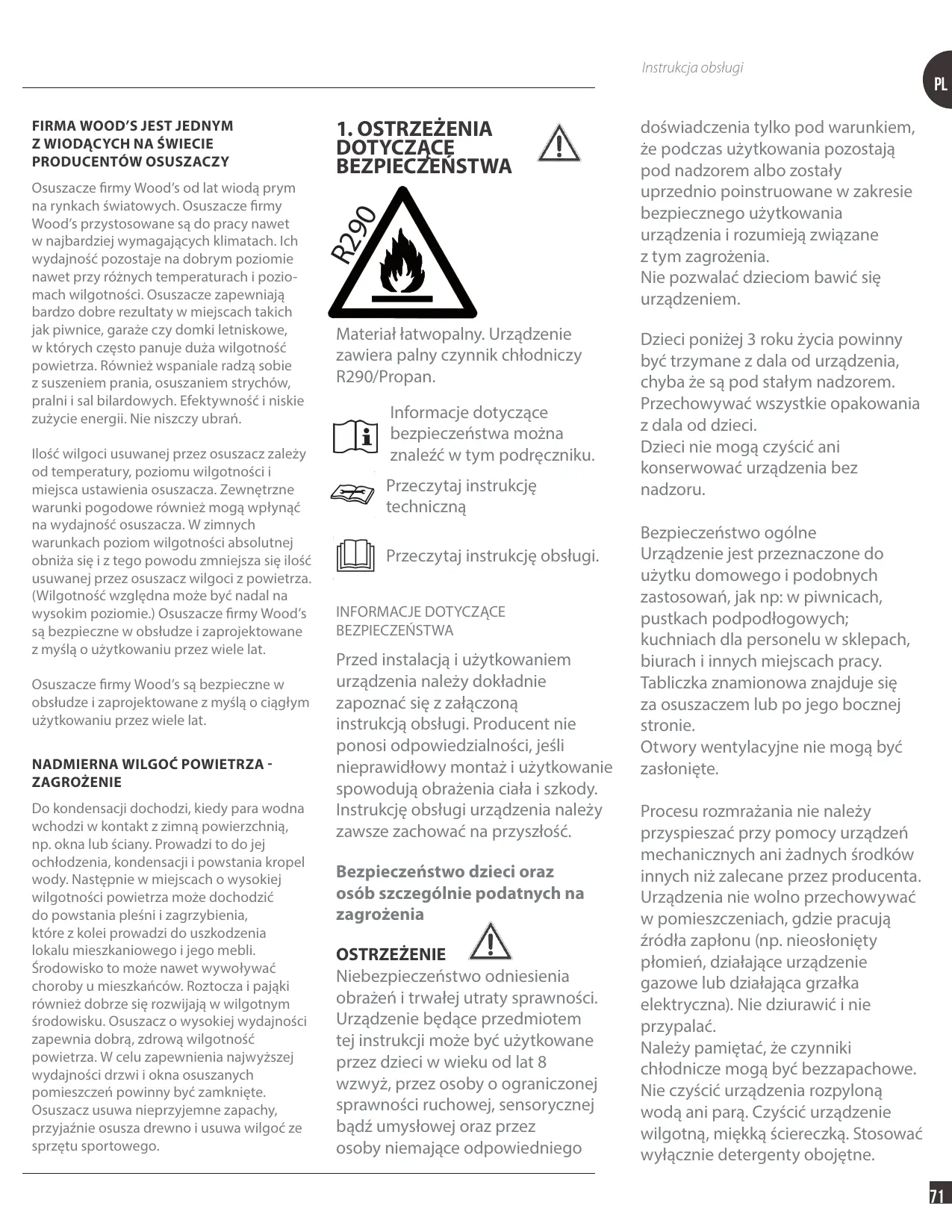 Instrukcja obsługi

PL

FIRMA WOOD'S JEST JEDNYM Z WIODĄCYCH NA ŚWIECIE PRODUCENTÓW OSUSZACZY

Osuszacze firmy Wood's od lat wiodą prym na rynkach światowych. Osuszacze firmy Wood's przystosowane są do pracy nawet w najbardziej wymagających klimatach. Ich wydajność pozostaje na dobrym poziomie nawet przy różnych temperaturach i poziomach wilgotności. Osuszacze zapewniają bardzo dobre rezultaty w miejscach takich jak piwnice, garaże czy domki letniskowe, w których często panuje duża wilgotność powietrza. Również wspaniale radzą sobie z suszeniem prania, osuszaniem strychów, pralni i sal bilardowych. Efektywność i niskie zużycie energii. Nie niszczy ubrań.

Ilość wilgoci usuwanej przez osuszacz zależy od temperatury, poziomu wilgotności i miejsca ustawienia osuszacza. Zewnętrzne warunki pogodowe również mogą wpłynąć na wydajność osuszacza. W zimnych warunkach poziom wilgotności absolutnej obniża się i z tego powodu zmniejsza się ilość usuwanej przez osuszacz wilgoci z powietrza. (Wilgotność względna może być nadal na wysokim poziomie.) Osuszacze firmy Wood's są bezpieczne w obsłudze i zaprojektowane z myślą o użytkowaniu przez wiele lat.

Osuszacze firmy Wood's są bezpieczne w obsłudze i zaprojektowane z myślą o ciągłym użytkowaniu przez wiele lat.

NADMIERNA WILGOĆ POWIETRZA - ZAGROŻENIE

Do kondensacji dochodzi, kiedy para wodna wchodzi w kontakt z zimną powierzchnią, np. okna lub ściany. Prowadzi to do jej ochłodzenia, kondensacji i powstania kropel wody. Następnie w miejscach o wysokiej wilgotności powietrza może dochodzić do powstania pleśni i zagrzybienia, które z kolei prowadzi do uszkodzenia lokalu mieszkaniowego i jego mebli. Środowisko to może nawet wywoływać choroby u mieszkańców. Roztocza i pająki również dobrze się rozwijają w wilgotnym środowisku. Osuszacz o wysokiej wydajności zapewnia dobrą, zdrową wilgotność powietrza. W celu zapewnienia najwyższej wydajności drzwi i okna osuszanych pomieszczeń powinny być zamknięte. Osuszacz usuwa nieprzyjemne zapachy, przyjaźnie osusza drewno i usuwa wilgoć ze sprzętu sportowego.

1. OSTRZEŻENIA DOTYCZĄCE BEZPIECZEŃSTWA

R290

Materiał łatwopalny. Urządzenie zawiera palny czynnik chłodniczy R290/Propan.

Informacje dotyczące bezpieczeństwa można znaleźć w tym podręczniku.

Przeczytaj instrukcję techniczną

Przeczytaj instrukcję obsługi.

INFORMACJE DOTYCZĄCE BEZPIECZEŃSTWA

Przed instalacją i użytkowaniem urządzenia należy dokładnie zapoznać się z załączoną instrukcją obsługi. Producent nie ponosi odpowiedzialności, jeśli nieprawidłowy montaż i użytkowanie spowodują obrażenia ciała i szkody. Instrukcję obsługi urządzenia należy zawsze zachować na przyszłość.

Bezpieczeństwo dzieci oraz osób szczególnie podatnych na zagrożenia

OSTRZEŻENIE
Niebezpieczeństwo odniesienia obrażeń i trwałej utraty sprawności. Urządzenie będące przedmiotem tej instrukcji może być użytkowane przez dzieci w wieku od lat 8 wzwyż, przez osoby o ograniczonej sprawności ruchowej, sensorycznej bądź umysłowej oraz przez osoby niemające odpowiedniego doświadczenia tylko pod warunkiem, że podczas użytkowania pozostają pod nadzorem albo zostały uprzednio poinstruowane w zakresie bezpiecznego użytkowania urządzenia i rozumieją związane z tym zagrożenia.
Nie pozwalać dzieciom bawić się urządzeniem.

Dzieci poniżej 3 roku życia powinny być trzymane z dala od urządzenia, chyba że są pod stałym nadzorem. Przechowywać wszystkie opakowania z dala od dzieci.
Dzieci nie mogą czyścić ani konserwować urządzenia bez nadzoru.

Bezpieczeństwo ogólne
Urządzenie jest przeznaczone do użytku domowego i podobnych zastosowań, jak np: w piwnicach, pustkach podpodłogowych; kuchniach dla personelu w sklepach, biurach i innych miejscach pracy. Tabliczka znamionowa znajduje się za osuszaczem lub po jego bocznej stronie.
Otwory wentylacyjne nie mogą być zasłonięte.

Procesu rozmrażania nie należy przyspieszać przy pomocy urządzeń mechanicznych ani żadnych środków innych niż zalecane przez producenta. Urządzenia nie wolno przechowywać w pomieszczeniach, gdzie pracują źródła zapłonu (np. nieosłonięty płomień, działające urządzenie gazowe lub działająca grzałka elektryczna). Nie dziurawić i nie przypalać.
Należy pamiętać, że czynniki chłodnicze mogą być bezzapachowe. Nie czyścić urządzenia rozpyloną wodą ani parą. Czyścić urządzenie wilgotną, miękką ściereczką. Stosować wyłącznie detergenty obojętne.

71